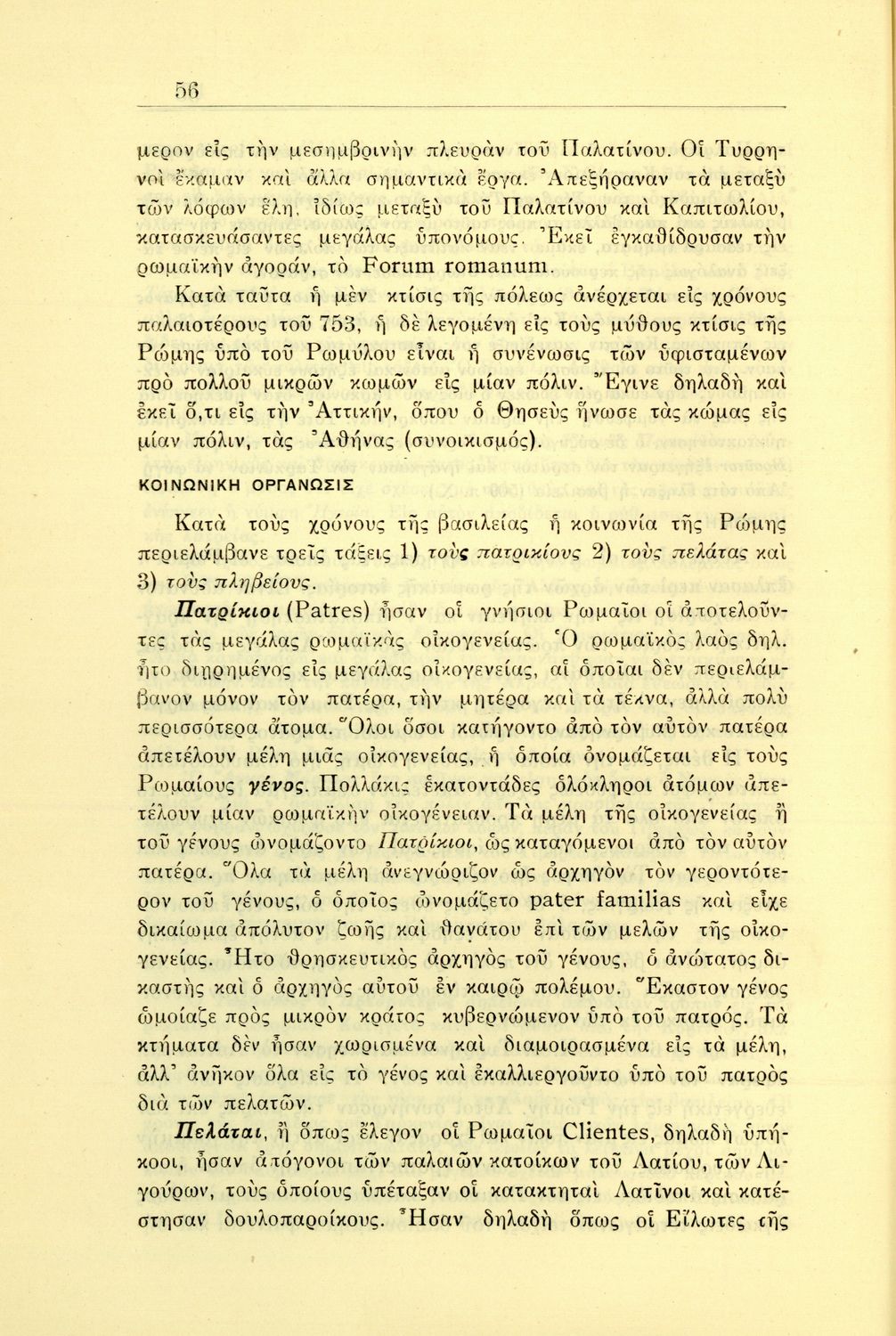 56

μερον εἰς τὴν μεσημβρινὴν πλευρὰν τοῦ Παλατίνου. Οἱ Τυρρηνοὶ ἔκαμαν καὶ ἄλλα σημαντικὰ ἔργα. Ἀπεξήραναν τὰ μεταξὺ τῶν λόφων ἕλη, ἰδίως μεταξὺ τοῦ Παλατίνου καὶ Καπιτωλίου, κατασκευάσαντες μεγάλας ὑπονόμους. Ἐκεῖ ἐγκαθίδρυσαν τὴν ρωμαϊκὴν ἀγοράν, τὸ Forum romanum.

Κατὰ ταῦτα ἡ μὲν κτίσις τῆς πόλεως ἀνέρχεται εἰς χρόνους παλαιοτέρους τοῦ 753, ἡ δὲ λεγομένη εἰς τοὺς μύθους κτίσις τῆς Ρώμης ὑπὸ τοῦ Ρωμύλου εἶναι ἡ συνένωσις τῶν ὑφισταμένων πρὸ πολλοῦ μικρῶν κωμῶν εἰς μίαν πόλιν. Ἔγινε δηλαδὴ καὶ ἐκεῖ ὅ,τι εἰς τὴν Ἀττικήν, ὅπου ὁ Θησεὺς ἥνωσε τὰς κώμας εἰς μίαν πόλιν, τὰς Ἀθήνας (συνοικισμός).

ΚΟΙΝΩΝΙΚΗ ΟΡΓΑΝΩΣΙΣ

Κατὰ τοὺς χρόνους τῆς βασιλείας ἡ κοινωνία τῆς Ρώμης περιελάμβανε τρεῖς τάξεις 1) τοὺς πατρικίους 2) τοὺς πελάτας καὶ 3) τοὺς πληβείους.

Πατρίκιοι (Patres) ἦσαν οἱ γνήσιοι Ρωμαῖοι οἱ ἀποτελοῦντες τὰς μεγάλας ρωμαϊκὰς οἰκογενείας. Ὁ ρωμαϊκὸς λαὸς δηλ. ἦτο διῃρημένος εἰς μεγάλας οἰκογενείας, αἱ ὁποῖαι δὲν περιελάμβανον μόνον τὸν πατέρα, τὴν μητέρα καὶ τὰ τέκνα, ἀλλὰ πολὺ περισσότερα ἄτομα. Ὅλοι ὅσοι κατήγοντο ἀπὸ τὸν αὐτὸν πατέρα ἀπετέλουν μέλη μιᾶς οἰκογενείας, ἡ ὁποία ὀνομάζεται εἰς τοὺς Ρωμαίους γένος. Πολλάκις ἑκατοντάδες ὁλόκληροι ἀτόμων ἀπετέλουν μίαν ρωμαϊκὴν οἰκογένειαν. Τὰ μέλη τῆς οἰκογενείας ἢ τοῦ γένους ὠνομάζοντο Πατρίκιοι, ὡς καταγόμενοι ἀπὸ τὸν αὐτὸν πατέρα. Ὅλα τὰ μέλη ἀνεγνώριζον ὡς ἀρχηγὸν τὸν γεροντότερον τοῦ γένους, ὁ ὁποῖος ὠνομάζετο pater familias καὶ εἶχε δικαίωμα ἀπόλυτον ζωῆς καὶ θανάτου ἐπὶ τῶν μελῶν τῆς οἰκογενείας. Ἦτο θρησκευτικὸς ἀρχηγὸς τοῦ γένους, ὁ ἀνώτατος δικαστὴς καὶ ὁ ἀρχηγὸς αὐτοῦ ἐν καιρῷ πολέμου. Ἕκαστον γένος ὡμοίαζε πρὸς μικρὸν κράτος κυβερνώμενον ὑπὸ τοῦ πατρός. Τὰ κτήματα δὲν ἦσαν χωρισμένα καὶ διαμοιρασμένα εἰς τὰ μέλη, ἀλλ' ἀνῆκον ὅλα εἰς τὸ γένος καὶ ἐκαλλιεργοῦντο ὑπὸ τοῦ πατρὸς διὰ τῶν πελατῶν.

Πελάται, ἢ ὅπως ἔλεγον οἱ Ρωμαῖοι Clientes, δηλαδὴ ὑπήκοοι, ἦσαν ἀπόγονοι τῶν παλαιῶν κατοίκων τοῦ Λατίου, τῶν Λιγούρων, τοὺς ὁποίους ὑπέταξαν οἱ κατακτηταὶ Λατῖνοι καὶ κατέστησαν δουλοπαροίκους. Ἦσαν δηλαδὴ ὅπως οἱ Εἵλωτες τῆς